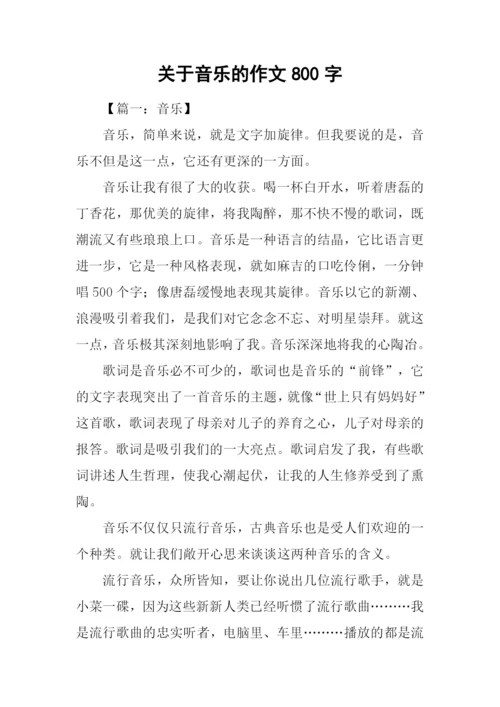 关于音乐的作文 800 字

【篇一：音乐】

音乐，简单来说，就是文字加旋律。但我要说的是，音乐不但是这一点，它还有更深的一方面。

音乐让我有很了大的收获。喝一杯白开水，听着唐磊的丁香花，那优美的旋律，将我陶醉，那不快不慢的歌词，既潮流又有些琅琅上口。音乐是一种语言的结晶，它比语言更进一步，它是一种风格表现，就如麻吉的口吃伶俐，一分钟唱 500 个字；像唐磊缓慢地表现其旋律。音乐以它的新潮、浪漫吸引着我们，是我们对它念念不忘、对明星崇拜。就这一点，音乐极其深刻地影响了我。音乐深深地将我的心陶冶。

歌词是音乐必不可少的，歌词也是音乐的“前锋”，它的文字表现突出了一首音乐的主题，就像“世上只有妈妈好”这首歌，歌词表现了母亲对儿子的养育之心，儿子对母亲的报答。歌词是吸引我们的一大亮点。歌词启发了我，有些歌词讲述人生哲理，使我心潮起伏，让我的人生修养受到了熏陶。

音乐不仅仅只流行音乐，古典音乐也是受人们欢迎的一个种类。就让我们敞开心思来谈谈这两种音乐的含义。

流行音乐，众所皆知，要让你说出几位流行歌手，就是小菜一碟，因为这些新新人类已经听惯了流行歌曲………我是流行歌曲的忠实听者，电脑里、车里………播放的都是流